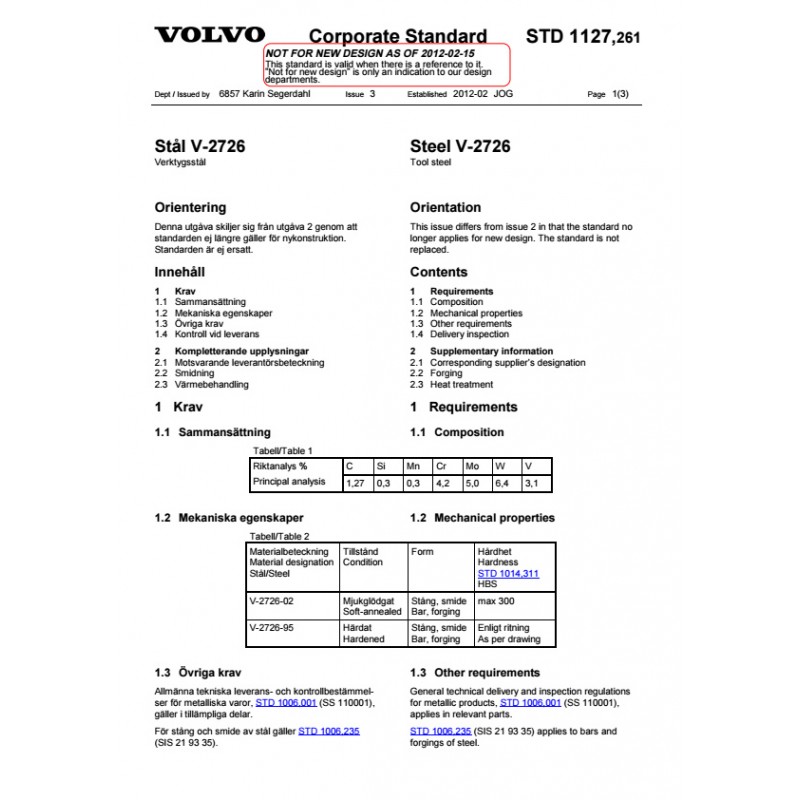 VOLVO Corporate Standard STD 1127,261

NOT FOR NEW DESIGN AS OF 2012-02-15
This standard is valid when there is a reference to it. "Not for new design" is only an indication to our design departments.

Dept / Issued by 6857 Karin Segerdahl Issue 3 Established 2012-02 JOG Page 1(3)

Stål V-2726
Verktygsstål

Orientering
Denna utgåva skiljer sig från utgåva 2 genom att standarden ej längre gäller för nykonstruktion. Standarden är ej ersatt.

Innehåll
1 Krav
1.1 Sammansättning
1.2 Mekaniska egenskaper
1.3 Övriga krav
1.4 Kontroll vid leverans
2 Kompletterande upplysningar
2.1 Motsvarande leverantörsbeteckning
2.2 Smidning
2.3 Värmebehandling

1 Krav

1.1 Sammansättning

Steel V-2726
Tool steel

Orientation
This issue differs from issue 2 in that the standard no longer applies for new design. The standard is not replaced.

Contents
1 Requirements
1.1 Composition
1.2 Mechanical properties
1.3 Other requirements
1.4 Delivery inspection
2 Supplementary information
2.1 Corresponding supplier's designation
2.2 Forging
2.3 Heat treatment

1 Requirements

1.1 Composition

Tabell/Table 1

| Riktanalys % Principal analysis | C | Si | Mn | Cr | Mo | W | V |
|---|---|---|---|---|---|---|---|
| | 1,27 | 0,3 | 0,3 | 4,2 | 5,0 | 6,4 | 3,1 |

1.2 Mekaniska egenskaper

1.2 Mechanical properties

Tabell/Table 2

| Materialbeteckning Material designation Stål/Steel | Tillstånd Condition | Form | Hårdhet Hardness STD 1014,311 HBS |
|---|---|---|---|
| V-2726-02 | Mjukglödgat Soft-annealed | Stång, smide Bar, forging | max 300 |
| V-2726-95 | Härdat Hardened | Stång, smide Bar, forging | Enligt ritning As per drawing |

1.3 Övriga krav
Allmänna tekniska leverans- och kontrollbestämmelser för metalliska varor, STD 1006,001 (SS 110001), gäller i tillämpliga delar.

För stång och smide av stål gäller STD 1006,235 (SIS 21 93 35).

1.3 Other requirements
General technical delivery and inspection regulations for metallic products, STD 1006,001 (SS 110001), applies in relevant parts.

STD 1006,235 (SIS 21 93 35) applies to bars and forgings of steel.